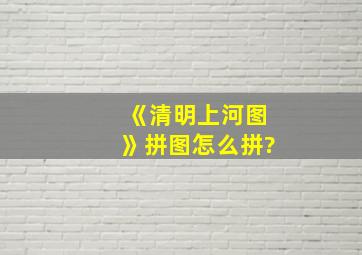 《清明上河图》拼图怎么拼?